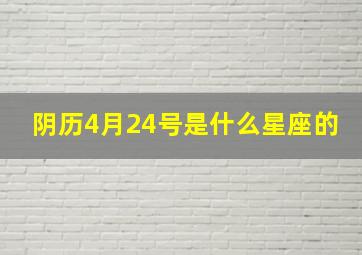 阴历4月24号是什么星座的